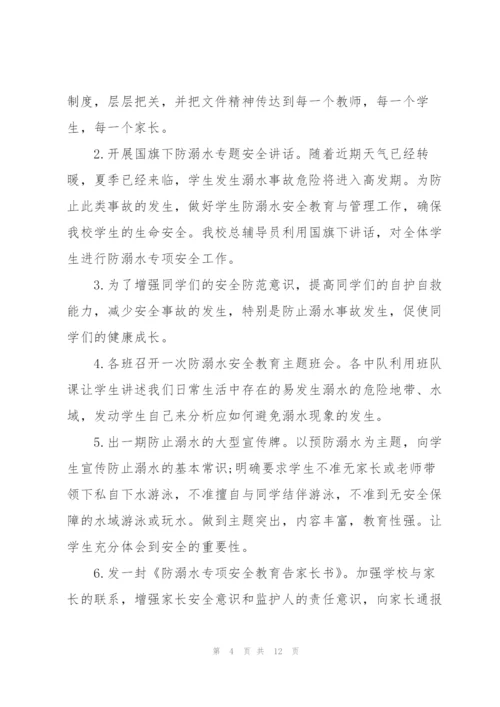 制度，层层把关，并把文件精神传达到每一个教师，每一个学生，每一个家长。

2.开展国旗下防溺水专题安全讲话。随着近期天气已经转暖，夏季已经来临，学生发生溺水事故危险将进入高发期。为防止此类事故的发生，做好学生防溺水安全教育与管理工作，确保我校学生的生命安全。我校总辅导员利用国旗下讲话，对全体学生进行防溺水专项安全工作。

3.为了增强同学们的安全防范意识，提高同学们的自护自救能力，减少安全事故的发生，特别是防止溺水事故发生，促使同学们的健康成长。

4.各班召开一次防溺水安全教育主题班会。各中队利用班队课让学生讲述我们日常生活中存在的易发生溺水的危险地带、水域，发动学生自己来分析应如何避免溺水现象的发生。

5.出一期防止溺水的大型宣传牌。以预防溺水为主题，向学生宣传防止溺水的基本常识;明确要求学生不准无家长或老师带领下私自下水游泳，不准擅自与同学结伴游泳，不准到无安全保障的水域游泳或玩水。做到主题突出，内容丰富，教育性强。让学生充分体会到安全的重要性。

6.发一封《防溺水专项安全教育告家长书》。加强学校与家长的联系，增强家长安全意识和监护人的责任意识，向家长通报

第 4 页 共 12 页